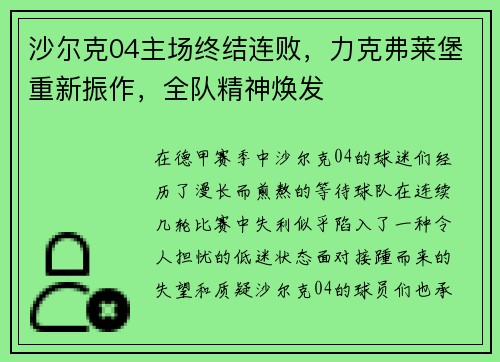 沙尔克04主场终结连败，力克弗莱堡重新振作，全队精神焕发

在德甲赛季中沙尔克04的球迷们经历了漫长而煎熬的等待球队在连续几轮比赛中失利似乎陷入了一种令人担忧的低迷状态面对接踵而来的失望和质疑沙尔克04的球员们也承